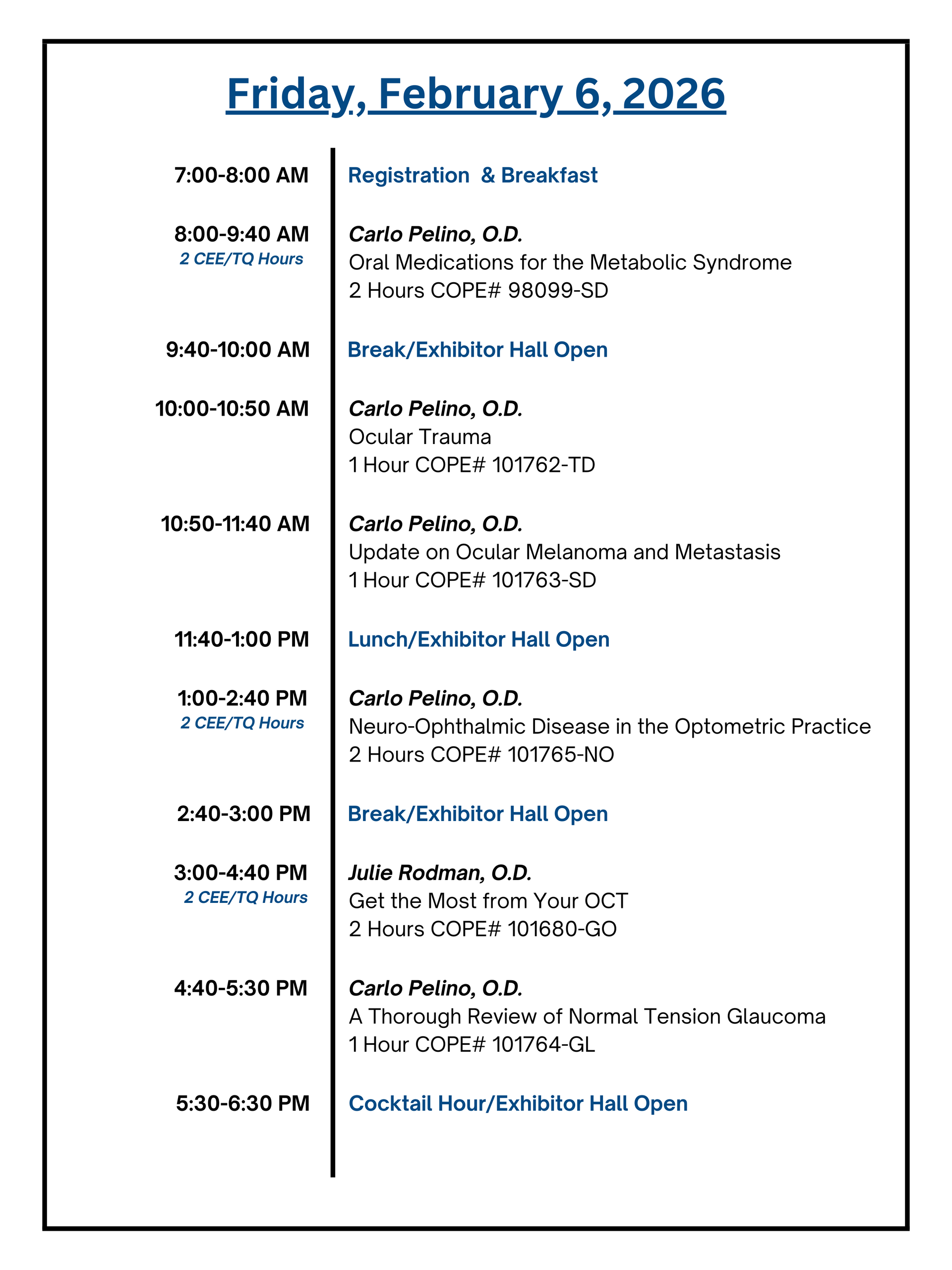 Friday, February 6, 2026

7:00-8:00 AM
Registration & Breakfast

8:00-9:40 AM
2 CEE/TQ Hours
Carlo Pelino, O.D.
Oral Medications for the Metabolic Syndrome
2 Hours COPE# 98099-SD

9:40-10:00 AM
Break/Exhibitor Hall Open

10:00-10:50 AM
Carlo Pelino, O.D.
Ocular Trauma
1 Hour COPE# 101762-TD

10:50-11:40 AM
Carlo Pelino, O.D.
Update on Ocular Melanoma and Metastasis
1 Hour COPE# 101763-SD

11:40-1:00 PM
Lunch/Exhibitor Hall Open

1:00-2:40 PM
2 CEE/TQ Hours
Carlo Pelino, O.D.
Neuro-Ophthalmic Disease in the Optometric Practice
2 Hours COPE# 101765-NO

2:40-3:00 PM
Break/Exhibitor Hall Open

3:00-4:40 PM
2 CEE/TQ Hours
Julie Rodman, O.D.
Get the Most from Your OCT
2 Hours COPE# 101680-GO

4:40-5:30 PM
Carlo Pelino, O.D.
A Thorough Review of Normal Tension Glaucoma
1 Hour COPE# 101764-GL

5:30-6:30 PM
Cocktail Hour/Exhibitor Hall Open